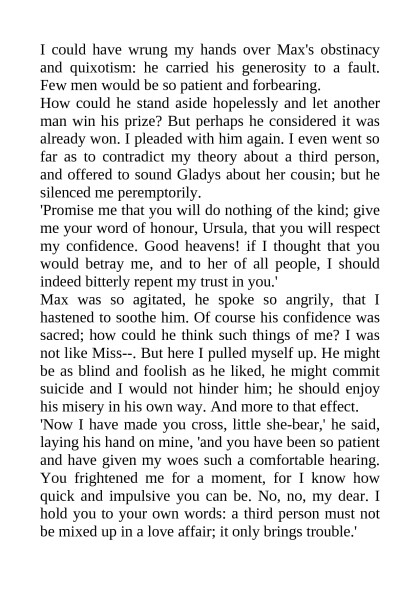 I could have wrung my hands over Max's obstinacy and quixotism: he carried his generosity to a fault. Few men would be so patient and forbearing.

How could he stand aside hopelessly and let another man win his prize? But perhaps he considered it was already won. I pleaded with him again. I even went so far as to contradict my theory about a third person, and offered to sound Gladys about her cousin; but he silenced me peremptorily.

'Promise me that you will do nothing of the kind; give me your word of honour, Ursula, that you will respect my confidence. Good heavens! if I thought that you would betray me, and to her of all people, I should indeed bitterly repent my trust in you.'

Max was so agitated, he spoke so angrily, that I hastened to soothe him. Of course his confidence was sacred; how could he think such things of me? I was not like Miss--. But here I pulled myself up. He might be as blind and foolish as he liked, he might commit suicide and I would not hinder him; he should enjoy his misery in his own way. And more to that effect.

'Now I have made you cross, little she-bear,' he said, laying his hand on mine, 'and you have been so patient and have given my woes such a comfortable hearing. You frightened me for a moment, for I know how quick and impulsive you can be. No, no, my dear. I hold you to your own words: a third person must not be mixed up in a love affair; it only brings trouble.'